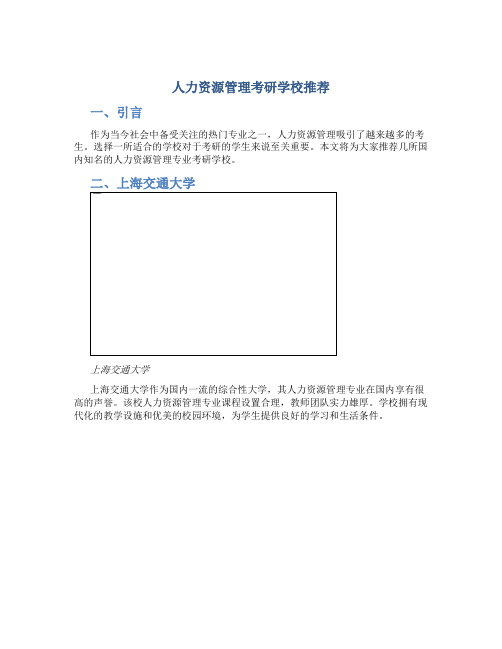 人力资源管理考研学校推荐

一、引言

作为当今社会中备受关注的热门专业之一，人力资源管理吸引了越来越多的考生。选择一所适合的学校对于考研的学生来说至关重要。本文将为大家推荐几所国内知名的人力资源管理专业考研学校。

二、上海交通大学

上海交通大学

上海交通大学作为国内一流的综合性大学，其人力资源管理专业在国内享有很高的声誉。该校人力资源管理专业课程设置合理，教师团队实力雄厚。学校拥有现代化的教学设施和优美的校园环境，为学生提供良好的学习和生活条件。